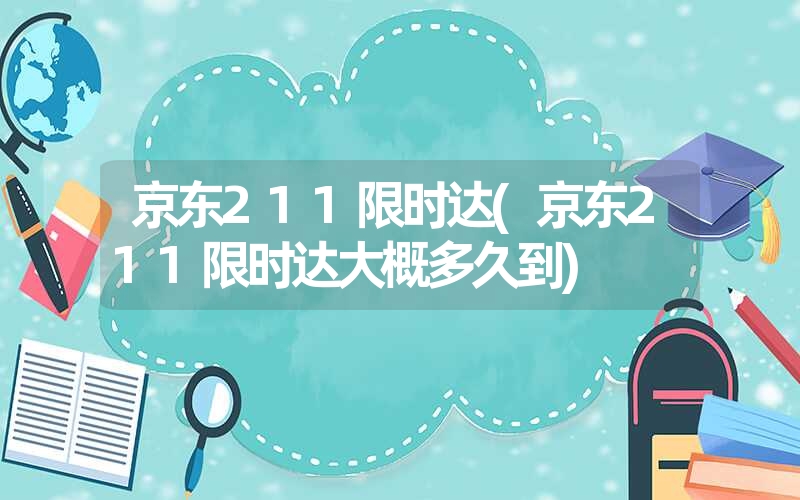 京东211限时达(京东211限时达大概多久到)